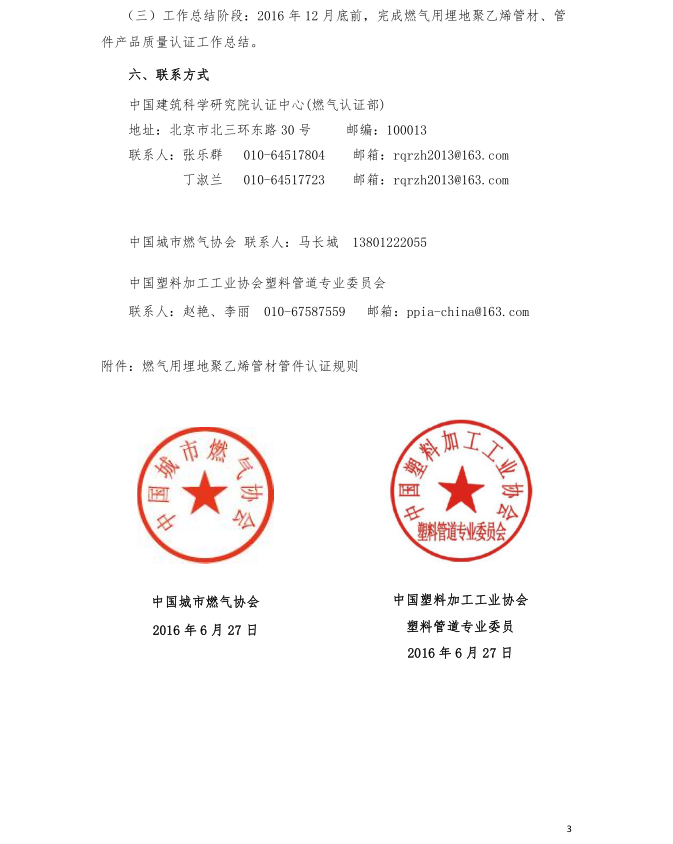 （三）工作总结阶段：2016 年 12 月底前，完成燃气用埋地聚乙烯管材、管件产品质量认证工作总结。

六、联系方式

中国建筑科学研究院认证中心(燃气认证部)
地址：北京市北三环东路 30 号　　邮编：100013
联系人：张乐群　010-64517804　　邮箱：rqrzh2013@163.com
　　　　丁淑兰　010-64517723　　邮箱：rqrzh2013@163.com

中国城市燃气协会 联系人：马长城　13801222055

中国塑料加工工业协会塑料管道专业委员会
联系人：赵艳、李丽　010-67587559　　邮箱：ppia-china@163.com

附件：燃气用埋地聚乙烯管材管件认证规则

中国城市燃气协会

中国塑料加工工业协会
塑料管道专业委员会

中国城市燃气协会
2016 年 6 月 27 日

中国塑料加工工业协会
塑料管道专业委员
2016 年 6 月 27 日

3